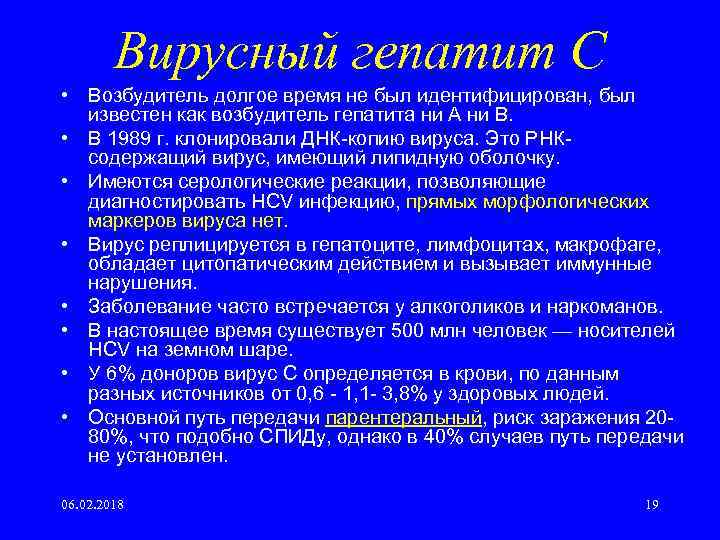 Вирусный гепатит С

• Возбудитель долгое время не был идентифицирован, был известен как возбудитель гепатита ни А ни В.
• В 1989 г. клонировали ДНК-копию вируса. Это РНК-содержащий вирус, имеющий липидную оболочку.
• Имеются серологические реакции, позволяющие диагностировать HCV инфекцию, прямых морфологических маркеров вируса нет.
• Вирус реплицируется в гепатоците, лимфоцитах, макрофаге, обладает цитопатическим действием и вызывает иммунные нарушения.
• Заболевание часто встречается у алкоголиков и наркоманов.
• В настоящее время существует 500 млн человек — носителей HCV на земном шаре.
• У 6% доноров вирус С определяется в крови, по данным разных источников от 0,6 - 1,1- 3,8% у здоровых людей.
• Основной путь передачи парентеральный, риск заражения 20-80%, что подобно СПИДу, однако в 40% случаев путь передачи не установлен.

06.02.2018

19